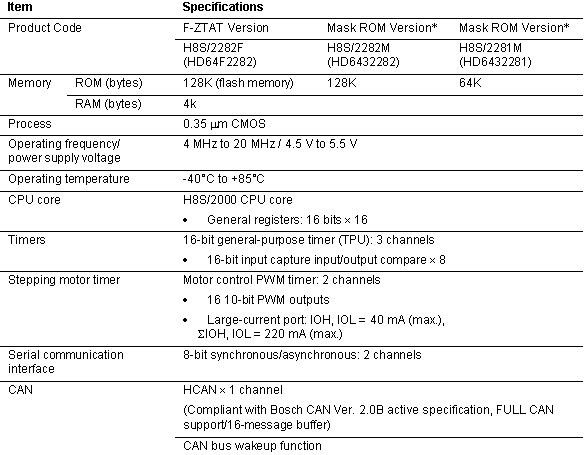 | Item | | Specifications | | |
|---|---|---|---|---|
| Product Code | | F-ZTAT Version | Mask ROM Version* | Mask ROM Version* |
| | | H8S/2282F (HD64F2282) | H8S/2282M (HD6432282) | H8S/2281M (HD6432281) |
| Memory | ROM (bytes) | 128K (flash memory) | 128K | 64K |
| | RAM (bytes) | 4k | | |
| Process | | 0.35 µm CMOS | | |
| Operating frequency/ power supply voltage | | 4 MHz to 20 MHz / 4.5 V to 5.5 V | | |
| Operating temperature | | -40°C to +85°C | | |
| CPU core | | H8S/2000 CPU core | | |
| | | • General registers: 16 bits × 16 | | |
| Timers | | 16-bit general-purpose timer (TPU): 3 channels | | |
| | | • 16-bit input capture input/output compare × 8 | | |
| Stepping motor timer | | Motor control PWM timer: 2 channels | | |
| | | • 16 10-bit PWM outputs | | |
| | | • Large-current port: IOH, IOL = 40 mA (max.), ΣIOH, IOL = 220 mA (max.) | | |
| Serial communication interface | | 8-bit synchronous/asynchronous: 2 channels | | |
| CAN | | HCAN × 1 channel | | |
| | | (Compliant with Bosch CAN Ver. 2.0B active specification, FULL CAN support/16-message buffer) | | |
| | | CAN bus wakeup function | | |